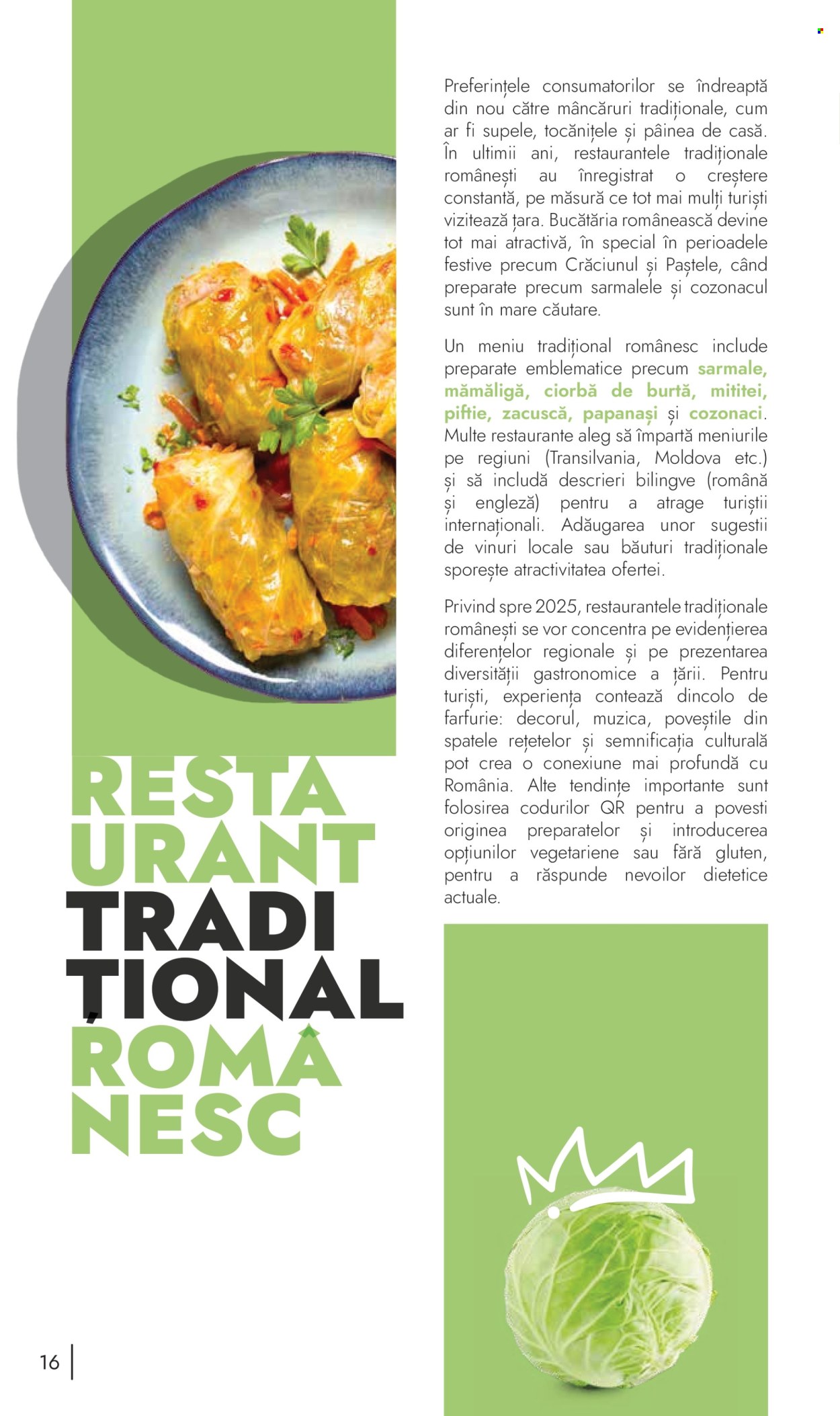 Preferințele consumatorilor se îndreaptă din nou către mâncăruri tradiționale, cum ar fi supele, tocănițele și pâinea de casă. În ultimii ani, restaurantele tradiționale românești au înregistrat o creștere constantă, pe măsură ce tot mai mulți turiști vizitează țara. Bucătăria românească devine tot mai atractivă, în special în perioadele festive precum Crăciunul și Paștele, când preparate precum sarmalele și cozonacul sunt în mare căutare.

Un meniu tradițional românesc include preparate emblematice precum sarmale, mămăligă, ciorbă de burtă, mititei, piftie, zacuscă, papanași și cozonaci. Multe restaurante aleg să împartă meniurile pe regiuni (Transilvania, Moldova etc.) și să includă descrieri bilingve (română și engleză) pentru a atrage turiștii internaționali. Adăugarea unor sugestii de vinuri locale sau băuturi tradiționale sporește atractivitatea ofertei.

Privind spre 2025, restaurantele tradiționale românești se vor concentra pe evidențierea diferențelor regionale și pe prezentarea diversității gastronomice a țării. Pentru turiști, experiența contează dincolo de farfurie: decorul, muzica, poveștile din spatele rețetelor și semnificația culturală pot crea o conexiune mai profundă cu România. Alte tendințe importante sunt folosirea codurilor QR pentru a povesti originea preparatelor și introducerea opțiunilor vegetariene sau fără gluten, pentru a răspunde nevoilor dietetice actuale.

RESTA
URANT
TRADI
ȚIONAL
ROMÂ
NESC

16